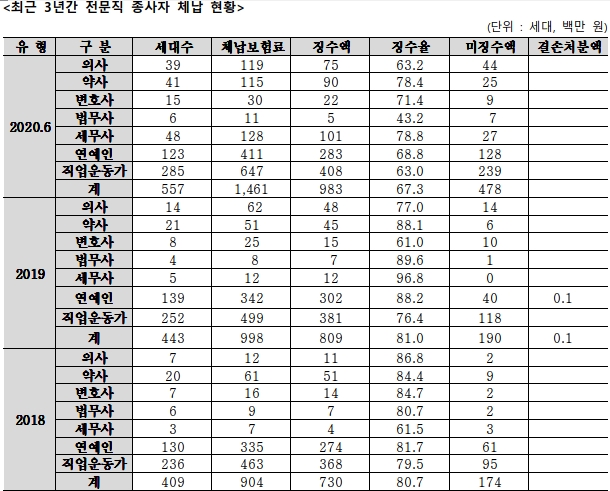 <최근 3년간 전문직 종사자 체납 현황>

(단위 : 세대, 백만 원)

| 유 형 | 구 분 | 세대수 | 체납보험료 | 징수액 | 징수율 | 미징수액 | 결손처분액 |
|---|---|---|---|---|---|---|---|
| 2020.6 | 의사 | 39 | 119 | 75 | 63.2 | 44 | |
| | 약사 | 41 | 115 | 90 | 78.4 | 25 | |
| | 변호사 | 15 | 30 | 22 | 71.4 | 9 | |
| | 법무사 | 6 | 11 | 5 | 43.2 | 7 | |
| | 세무사 | 48 | 128 | 101 | 78.8 | 27 | |
| | 연예인 | 123 | 411 | 283 | 68.8 | 128 | |
| | 직업운동가 | 285 | 647 | 408 | 63.0 | 239 | |
| | 계 | 557 | 1,461 | 983 | 67.3 | 478 | |
| 2019 | 의사 | 14 | 62 | 48 | 77.0 | 14 | |
| | 약사 | 21 | 51 | 45 | 88.1 | 6 | |
| | 변호사 | 8 | 25 | 15 | 61.0 | 10 | |
| | 법무사 | 4 | 8 | 7 | 89.6 | 1 | |
| | 세무사 | 5 | 12 | 12 | 96.8 | 0 | |
| | 연예인 | 139 | 342 | 302 | 88.2 | 40 | 0.1 |
| | 직업운동가 | 252 | 499 | 381 | 76.4 | 118 | |
| | 계 | 443 | 998 | 809 | 81.0 | 190 | 0.1 |
| 2018 | 의사 | 7 | 12 | 11 | 86.8 | 2 | |
| | 약사 | 20 | 61 | 51 | 84.4 | 9 | |
| | 변호사 | 7 | 16 | 14 | 84.7 | 2 | |
| | 법무사 | 6 | 9 | 7 | 80.7 | 2 | |
| | 세무사 | 3 | 7 | 4 | 61.5 | 3 | |
| | 연예인 | 130 | 335 | 274 | 81.7 | 61 | |
| | 직업운동가 | 236 | 463 | 368 | 79.5 | 95 | |
| | 계 | 409 | 904 | 730 | 80.7 | 174 | |